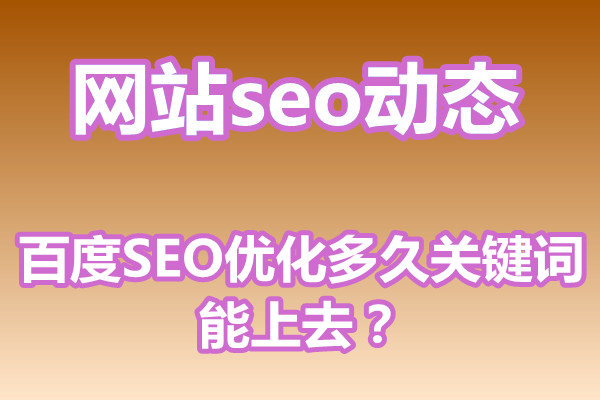 网站seo动态

百度SEO优化多久关键词能上去？